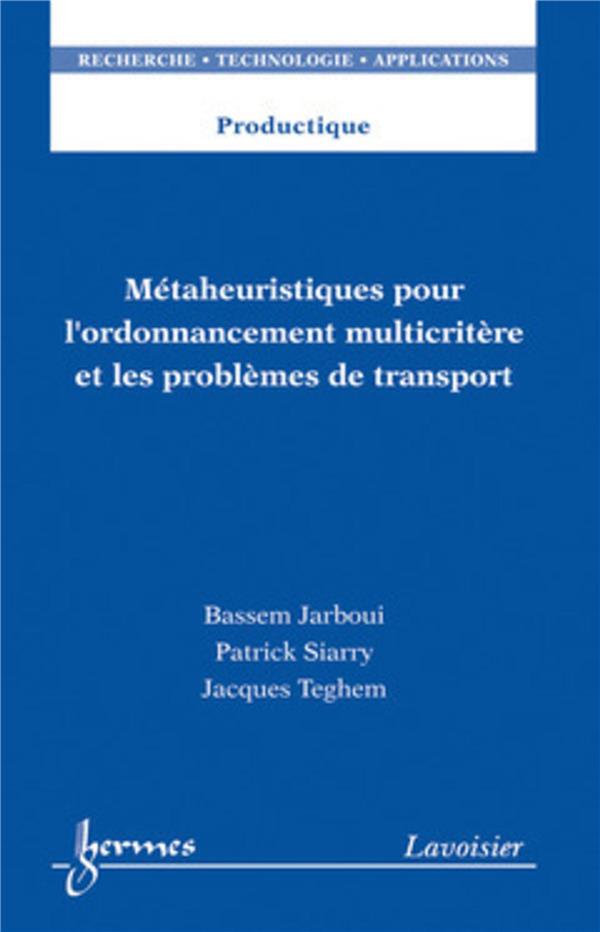 RECHERCHE • TECHNOLOGIE • APPLICATIONS

Productique

Métaheuristiques pour l'ordonnancement multicritère et les problèmes de transport

Bassem Jarboui
Patrick Siarry
Jacques Teghem

hermes

Lavoisier